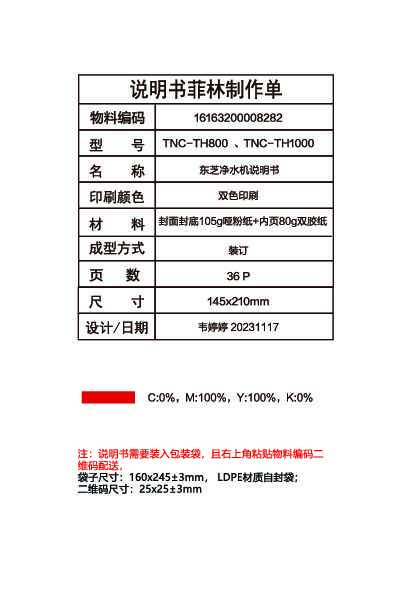 | 说明书菲林制作单 | |
|---|---|
| 物料编码 | 16163200008282 |
| 型　号 | TNC-TH800 、TNC-TH1000 |
| 名　称 | 东芝净水机说明书 |
| 印刷颜色 | 双色印刷 |
| 材　料 | 封面封底105g哑粉纸+内页80g双胶纸 |
| 成型方式 | 装订 |
| 页　数 | 36 P |
| 尺　寸 | 145x210mm |
| 设计/日期 | 韦婷婷 20231117 |

C:0%，M:100%，Y:100%，K:0%

注：说明书需要装入包装袋，且右上角粘贴物料编码二维码配送，
袋子尺寸：160x245±3mm， LDPE材质自封袋；
二维码尺寸：25x25±3mm